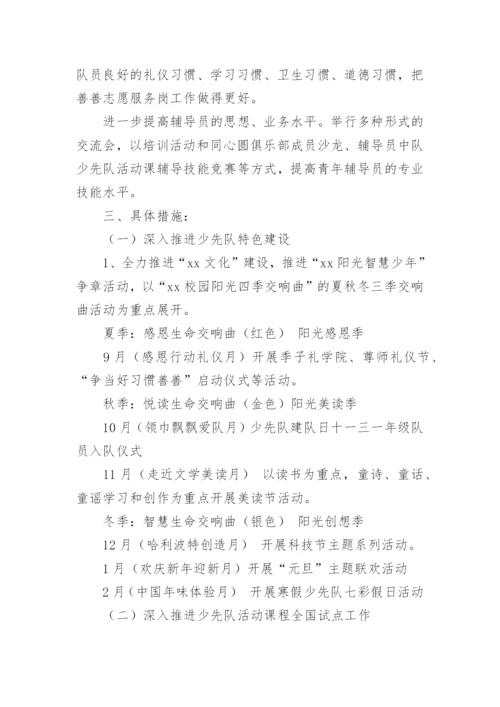 队员良好的礼仪习惯、学习习惯、卫生习惯、道德习惯，把善善志愿服务岗工作做得更好。

进一步提高辅导员的思想、业务水平。举行多种形式的交流会，以培训活动和同心圆俱乐部成员沙龙、辅导员中队少先队活动课辅导技能竞赛等方式，提高青年辅导员的专业技能水平。

三、具体措施：

（一）深入推进少先队特色建设

1、全力推进“xx 文化”建设，推进“xx 阳光智慧少年”争章活动，以“xx 校园阳光四季交响曲”的夏秋冬三季交响曲活动为重点展开。

夏季：感恩生命交响曲（红色） 阳光感恩季

9 月（感恩行动礼仪月）开展季子礼学院、尊师礼仪节、“争当好习惯善善”启动仪式等活动。

秋季：悦读生命交响曲（金色）阳光美读季

10 月（领巾飘飘爱队月）少先队建队日十一三一年级队员入队仪式

11 月（走近文学美读月） 以读书为重点，童诗、童话、童谣学习和创作为重点开展美读节活动。

冬季：智慧生命交响曲（银色） 阳光创想季

12 月（哈利波特创造月） 开展科技节主题系列活动。

1 月（欢庆新年迎新月）开展“元旦”主题联欢活动

2 月（中国年味体验月） 开展寒假少先队七彩假日活动

（二）深入推进少先队活动课程全国试点工作